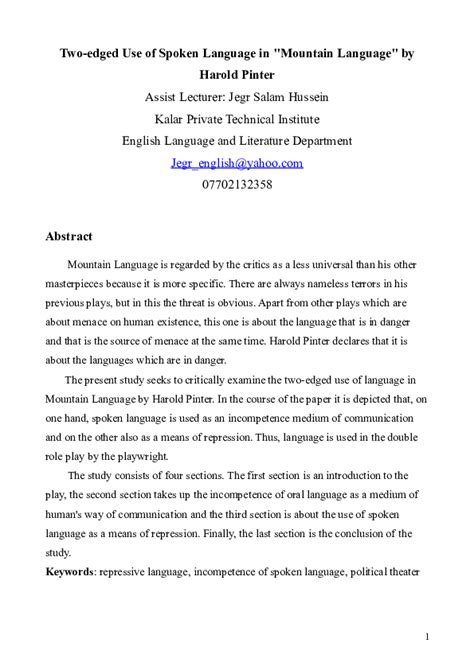 Two-edged Use of Spoken Language in "Mountain Language" by Harold Pinter

Assist Lecturer: Jegr Salam Hussein

Kalar Private Technical Institute

English Language and Literature Department

Jegr_english@yahoo.com

07702132358

Abstract

Mountain Language is regarded by the critics as a less universal than his other masterpieces because it is more specific. There are always nameless terrors in his previous plays, but in this the threat is obvious. Apart from other plays which are about menace on human existence, this one is about the language that is in danger and that is the source of menace at the same time. Harold Pinter declares that it is about the languages which are in danger.

The present study seeks to critically examine the two-edged use of language in Mountain Language by Harold Pinter. In the course of the paper it is depicted that, on one hand, spoken language is used as an incompetence medium of communication and on the other also as a means of repression. Thus, language is used in the double role play by the playwright.

The study consists of four sections. The first section is an introduction to the play, the second section takes up the incompetence of oral language as a medium of human's way of communication and the third section is about the use of spoken language as a means of repression. Finally, the last section is the conclusion of the study.

Keywords: repressive language, incompetence of spoken language, political theater

1